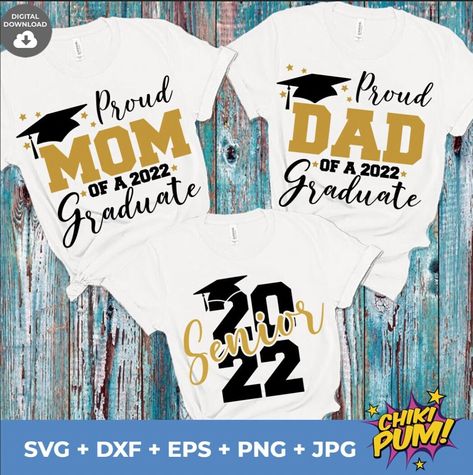 DIGITAL DOWNLOAD

Proud MOM OF A 2022 Graduate

Proud DAD OF A 2022 Graduate

20 Senior 22

SVG + DXF + EPS + PNG + JPG

CHIKI PUM!